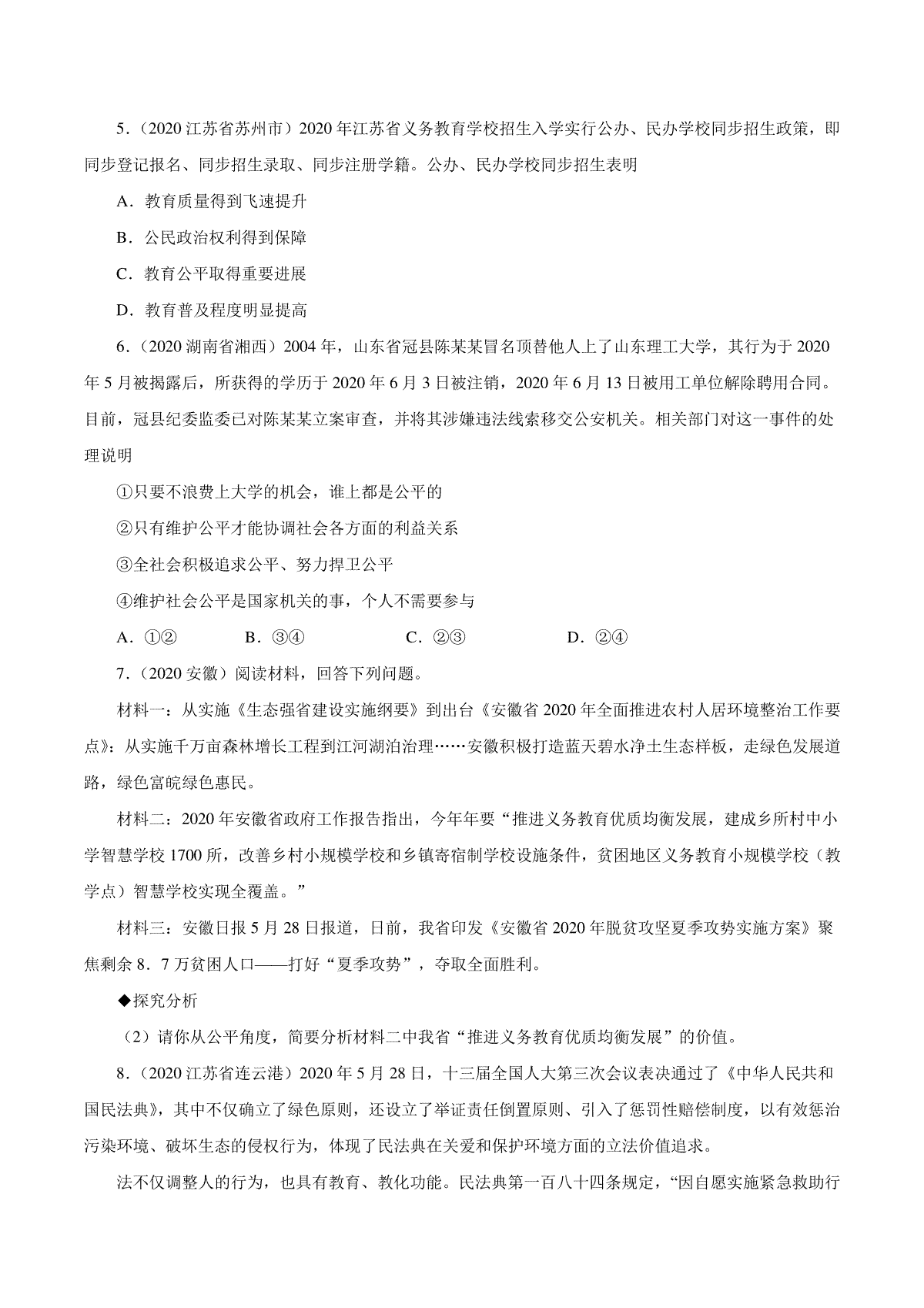 5．（2020 江苏省苏州市）2020 年江苏省义务教育学校招生入学实行公办、民办学校同步招生政策，即同步登记报名、同步招生录取、同步注册学籍。公办、民办学校同步招生表明

A．教育质量得到飞速提升

B．公民政治权利得到保障

C．教育公平取得重要进展

D．教育普及程度明显提高

6．（2020 湖南省湘西）2004 年，山东省冠县陈某某冒名顶替他人上了山东理工大学，其行为于 2020 年 5 月被揭露后，所获得的学历于 2020 年 6 月 3 日被注销，2020 年 6 月 13 日被用工单位解除聘用合同。目前，冠县纪委监委已对陈某某立案审查，并将其涉嫌违法线索移交公安机关。相关部门对这一事件的处理说明

①只要不浪费上大学的机会，谁上都是公平的

②只有维护公平才能协调社会各方面的利益关系

③全社会积极追求公平、努力捍卫公平

④维护社会公平是国家机关的事，个人不需要参与

A．①②　　　B．③④　　　C．②③　　　D．②④

7．（2020 安徽）阅读材料，回答下列问题。

材料一：从实施《生态强省建设实施纲要》到出台《安徽省 2020 年全面推进农村人居环境整治工作要点》：从实施千万亩森林增长工程到江河湖泊治理……安徽积极打造蓝天碧水净土生态样板，走绿色发展道路，绿色富皖绿色惠民。

材料二：2020 年安徽省政府工作报告指出，今年年要“推进义务教育优质均衡发展，建成乡所村中小学智慧学校 1700 所，改善乡村小规模学校和乡镇寄宿制学校设施条件，贫困地区义务教育小规模学校（教学点）智慧学校实现全覆盖。”

材料三：安徽日报 5 月 28 日报道，日前，我省印发《安徽省 2020 年脱贫攻坚夏季攻势实施方案》聚焦剩余 8．7 万贫困人口——打好“夏季攻势”，夺取全面胜利。

◆探究分析

（2）请你从公平角度，简要分析材料二中我省“推进义务教育优质均衡发展”的价值。

8．（2020 江苏省连云港）2020 年 5 月 28 日，十三届全国人大第三次会议表决通过了《中华人民共和国民法典》，其中不仅确立了绿色原则，还设立了举证责任倒置原则、引入了惩罚性赔偿制度，以有效惩治污染环境、破坏生态的侵权行为，体现了民法典在关爱和保护环境方面的立法价值追求。

法不仅调整人的行为，也具有教育、教化功能。民法典第一百八十四条规定，“因自愿实施紧急救助行